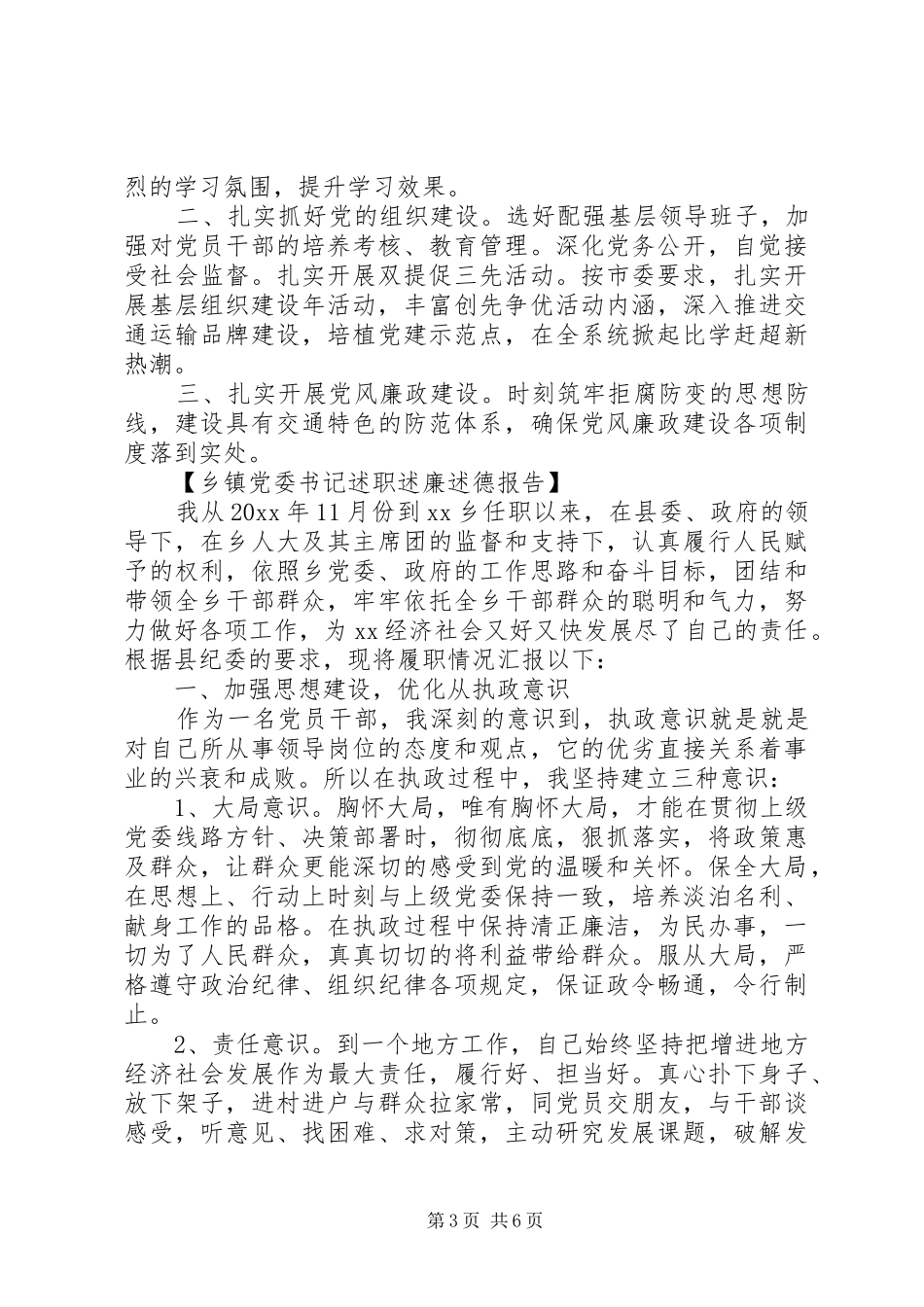 烈的学习氛围，提升学习效果。

二、扎实抓好党的组织建设。选好配强基层领导班子，加强对党员干部的培养考核、教育管理。深化党务公开，自觉接受社会监督。扎实开展双提促三先活动。按市委要求，扎实开展基层组织建设年活动，丰富创先争优活动内涵，深入推进交通运输品牌建设，培植党建示范点，在全系统掀起比学赶超新热潮。

三、扎实开展党风廉政建设。时刻筑牢拒腐防变的思想防线，建设具有交通特色的防范体系，确保党风廉政建设各项制度落到实处。

【乡镇党委书记述职述廉述德报告】

我从20xx年11月份到xx乡任职以来，在县委、政府的领导下，在乡人大及其主席团的监督和支持下，认真履行人民赋予的权利，依照乡党委、政府的工作思路和奋斗目标，团结和带领全乡干部群众，牢牢依托全乡干部群众的聪明和气力，努力做好各项工作，为xx经济社会又好又快发展尽了自己的责任。根据县纪委的要求，现将履职情况汇报以下：

一、加强思想建设，优化从执政意识

作为一名党员干部，我深刻的意识到，执政意识就是就是对自己所从事领导岗位的态度和观点，它的优劣直接关系着事业的兴衰和成败。所以在执政过程中，我坚持建立三种意识：

1、大局意识。胸怀大局，唯有胸怀大局，才能在贯彻上级党委线路方针、决策部署时，彻彻底底，狠抓落实，将政策惠及群众，让群众更能深切的感受到党的温暖和关怀。保全大局，在思想上、行动上时刻与上级党委保持一致，培养淡泊名利、献身工作的品格。在执政过程中保持清正廉洁，为民办事，一切为了人民群众，真真切切的将利益带给群众。服从大局，严格遵守政治纪律、组织纪律各项规定，保证政令畅通，令行制止。

2、责任意识。到一个地方工作，自己始终坚持把增进地方经济社会发展作为最大责任，履行好、担当好。真心扑下身子、放下架子，进村进户与群众拉家常，同党员交朋友，与干部谈感受，听意见、找困难、求对策，主动研究发展课题，破解发

第3页 共6页